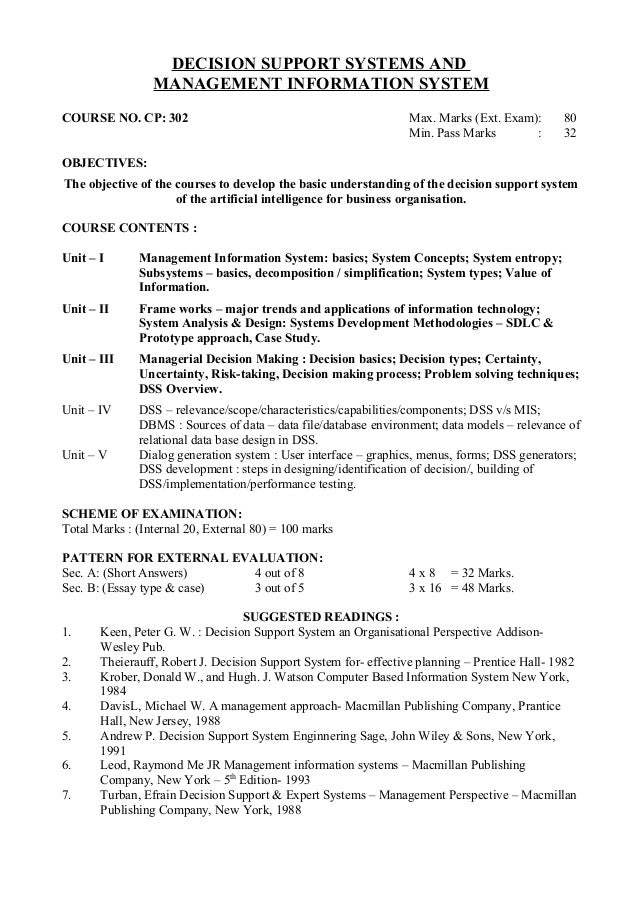 DECISION SUPPORT SYSTEMS AND MANAGEMENT INFORMATION SYSTEM

COURSE NO. CP: 302

Max. Marks (Ext. Exam): 80
Min. Pass Marks : 32

OBJECTIVES:
The objective of the courses to develop the basic understanding of the decision support system of the artificial intelligence for business organisation.

COURSE CONTENTS :

Unit – I Management Information System: basics; System Concepts; System entropy; Subsystems – basics, decomposition / simplification; System types; Value of Information.

Unit – II Frame works – major trends and applications of information technology; System Analysis & Design: Systems Development Methodologies – SDLC & Prototype approach, Case Study.

Unit – III Managerial Decision Making : Decision basics; Decision types; Certainty, Uncertainty, Risk-taking, Decision making process; Problem solving techniques; DSS Overview.

Unit – IV DSS – relevance/scope/characteristics/capabilities/components; DSS v/s MIS; DBMS : Sources of data – data file/database environment; data models – relevance of relational data base design in DSS.

Unit – V Dialog generation system : User interface – graphics, menus, forms; DSS generators; DSS development : steps in designing/identification of decision/, building of DSS/implementation/performance testing.

SCHEME OF EXAMINATION:
Total Marks : (Internal 20, External 80) = 100 marks

PATTERN FOR EXTERNAL EVALUATION:
Sec. A: (Short Answers) 4 out of 8 4 x 8 = 32 Marks.
Sec. B: (Essay type & case) 3 out of 5 3 x 16 = 48 Marks.

SUGGESTED READINGS :
1. Keen, Peter G. W. : Decision Support System an Organisational Perspective Addison-Wesley Pub.
2. Theierauff, Robert J. Decision Support System for- effective planning – Prentice Hall- 1982
3. Krober, Donald W., and Hugh. J. Watson Computer Based Information System New York, 1984
4. DavisL, Michael W. A management approach- Macmillan Publishing Company, Prantice Hall, New Jersey, 1988
5. Andrew P. Decision Support System Enginnering Sage, John Wiley & Sons, New York, 1991
6. Leod, Raymond Me JR Management information systems – Macmillan Publishing Company, New York – 5$^{th}$ Edition- 1993
7. Turban, Efrain Decision Support & Expert Systems – Management Perspective – Macmillan Publishing Company, New York, 1988